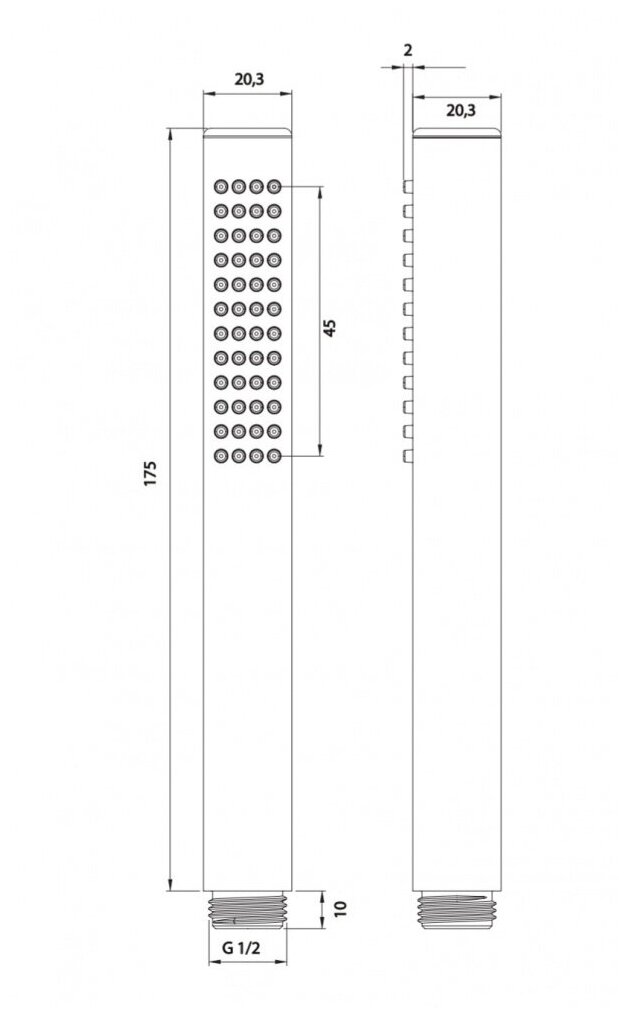 20,3

2

20,3

45

175

10

G 1/2